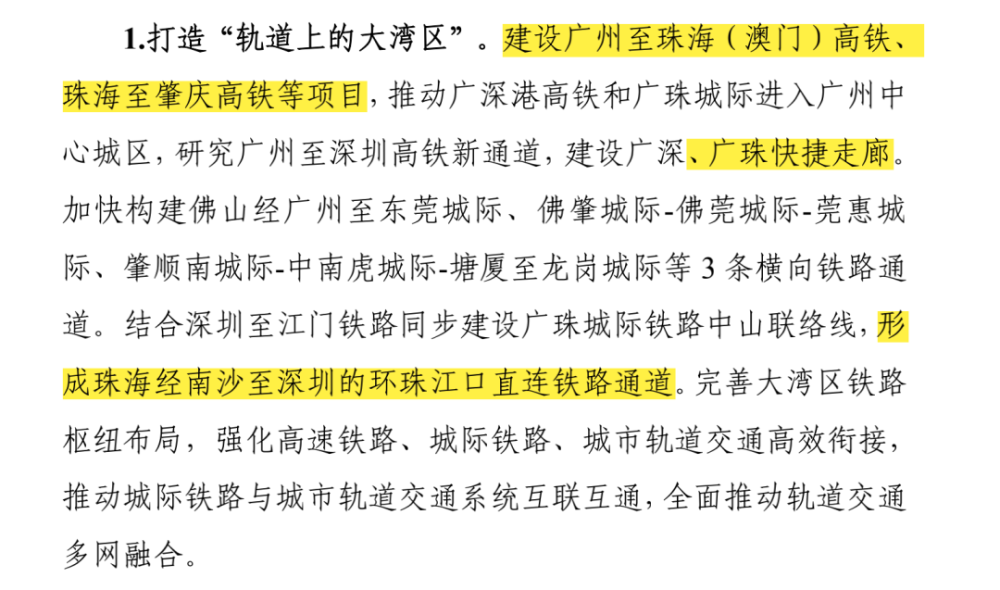 1.打造“轨道上的大湾区”。建设广州至珠海（澳门）高铁、珠海至肇庆高铁等项目，推动广深港高铁和广珠城际进入广州中心城区，研究广州至深圳高铁新通道，建设广深、广珠快捷走廊。加快构建佛山经广州至东莞城际、佛肇城际-佛莞城际-莞惠城际、肇顺南城际-中南虎城际-塘厦至龙岗城际等 3 条横向铁路通道。结合深圳至江门铁路同步建设广珠城际铁路中山联络线，形成珠海经南沙至深圳的环珠江口直连铁路通道。完善大湾区铁路枢纽布局，强化高速铁路、城际铁路、城市轨道交通高效衔接，推动城际铁路与城市轨道交通系统互联互通，全面推动轨道交通多网融合。